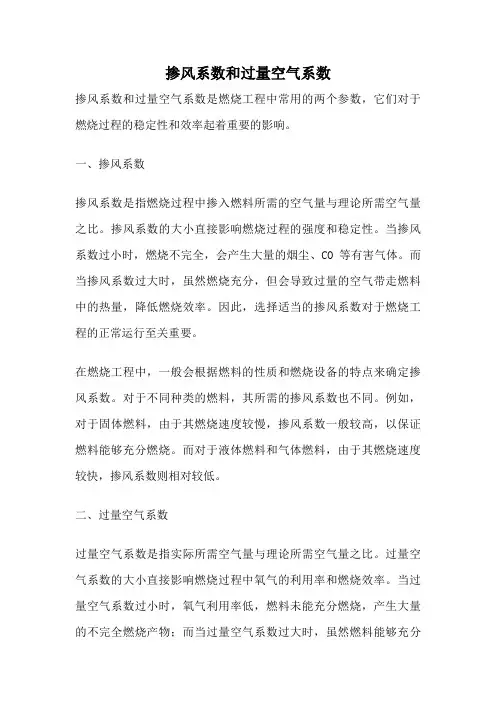 掺风系数和过量空气系数

掺风系数和过量空气系数是燃烧工程中常用的两个参数，它们对于燃烧过程的稳定性和效率起着重要的影响。

一、掺风系数

掺风系数是指燃烧过程中掺入燃料所需的空气量与理论所需空气量之比。掺风系数的大小直接影响燃烧过程的强度和稳定性。当掺风系数过小时，燃烧不完全，会产生大量的烟尘、CO 等有害气体。而当掺风系数过大时，虽然燃烧充分，但会导致过量的空气带走燃料中的热量，降低燃烧效率。因此，选择适当的掺风系数对于燃烧工程的正常运行至关重要。

在燃烧工程中，一般会根据燃料的性质和燃烧设备的特点来确定掺风系数。对于不同种类的燃料，其所需的掺风系数也不同。例如，对于固体燃料，由于其燃烧速度较慢，掺风系数一般较高，以保证燃料能够充分燃烧。而对于液体燃料和气体燃料，由于其燃烧速度较快，掺风系数则相对较低。

二、过量空气系数

过量空气系数是指实际所需空气量与理论所需空气量之比。过量空气系数的大小直接影响燃烧过程中氧气的利用率和燃烧效率。当过量空气系数过小时，氧气利用率低，燃料未能充分燃烧，产生大量的不完全燃烧产物；而当过量空气系数过大时，虽然燃料能够充分